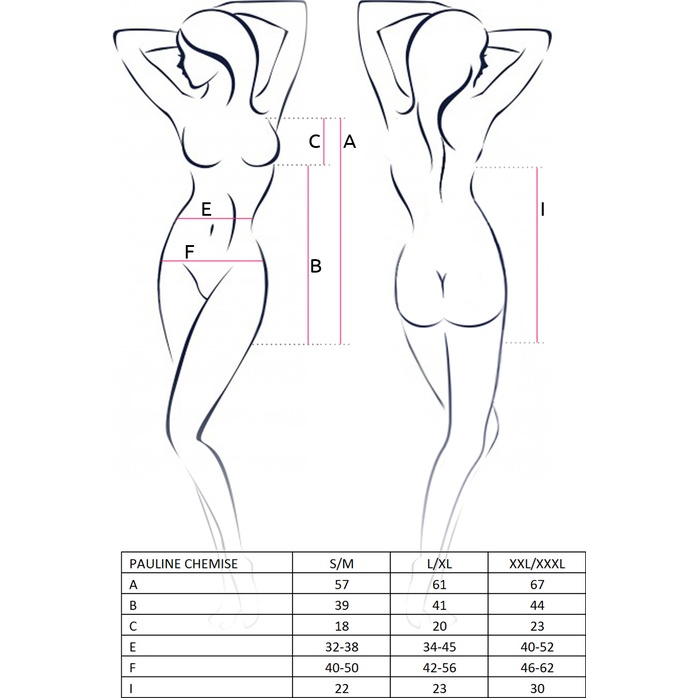 C A

E

F B

I

| PAULINE CHEMISE | S/M | L/XL | XXL/XXXL |
|---|---|---|---|
| A | 57 | 61 | 67 |
| B | 39 | 41 | 44 |
| C | 18 | 20 | 23 |
| E | 32-38 | 34-45 | 40-52 |
| F | 40-50 | 42-56 | 46-62 |
| I | 22 | 23 | 30 |